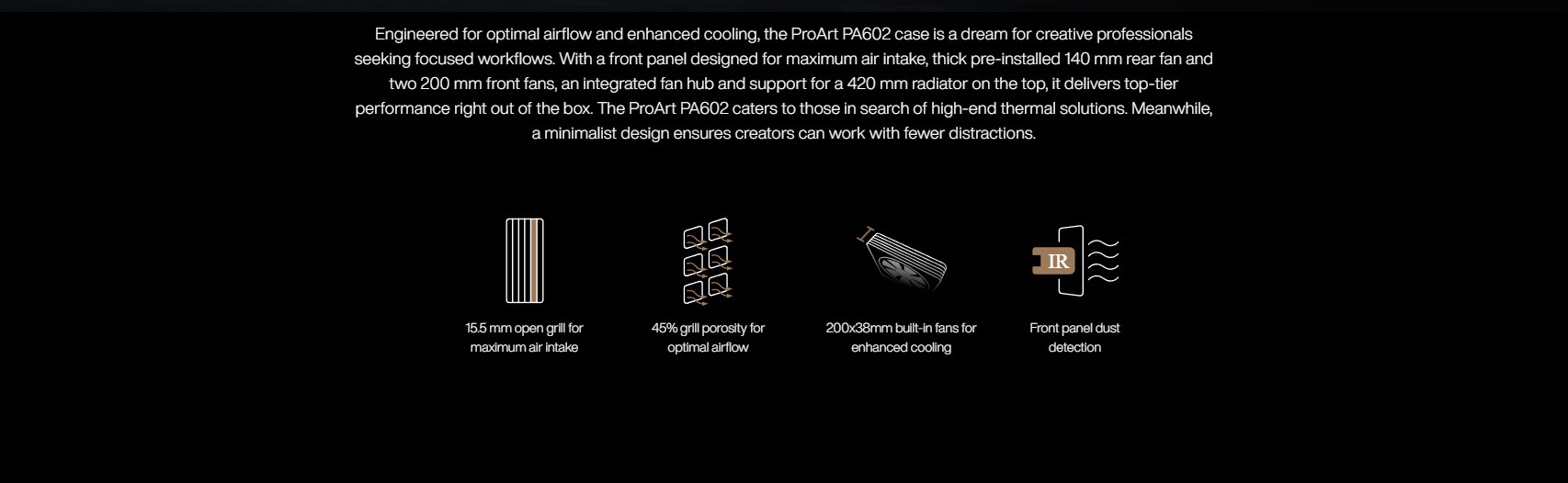 Engineered for optimal airflow and enhanced cooling, the ProArt PA602 case is a dream for creative professionals seeking focused workflows. With a front panel designed for maximum air intake, thick pre-installed 140 mm rear fan and two 200 mm front fans, an integrated fan hub and support for a 420 mm radiator on the top, it delivers top-tier performance right out of the box. The ProArt PA602 caters to those in search of high-end thermal solutions. Meanwhile, a minimalist design ensures creators can work with fewer distractions.

15.5 mm open grill for maximum air intake

45% grill porosity for optimal airflow

200x38mm built-in fans for enhanced cooling

IR

Front panel dust detection